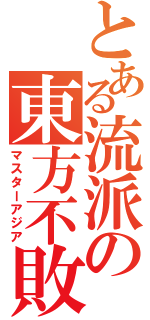 とある流派の東方不敗

マスターアジア